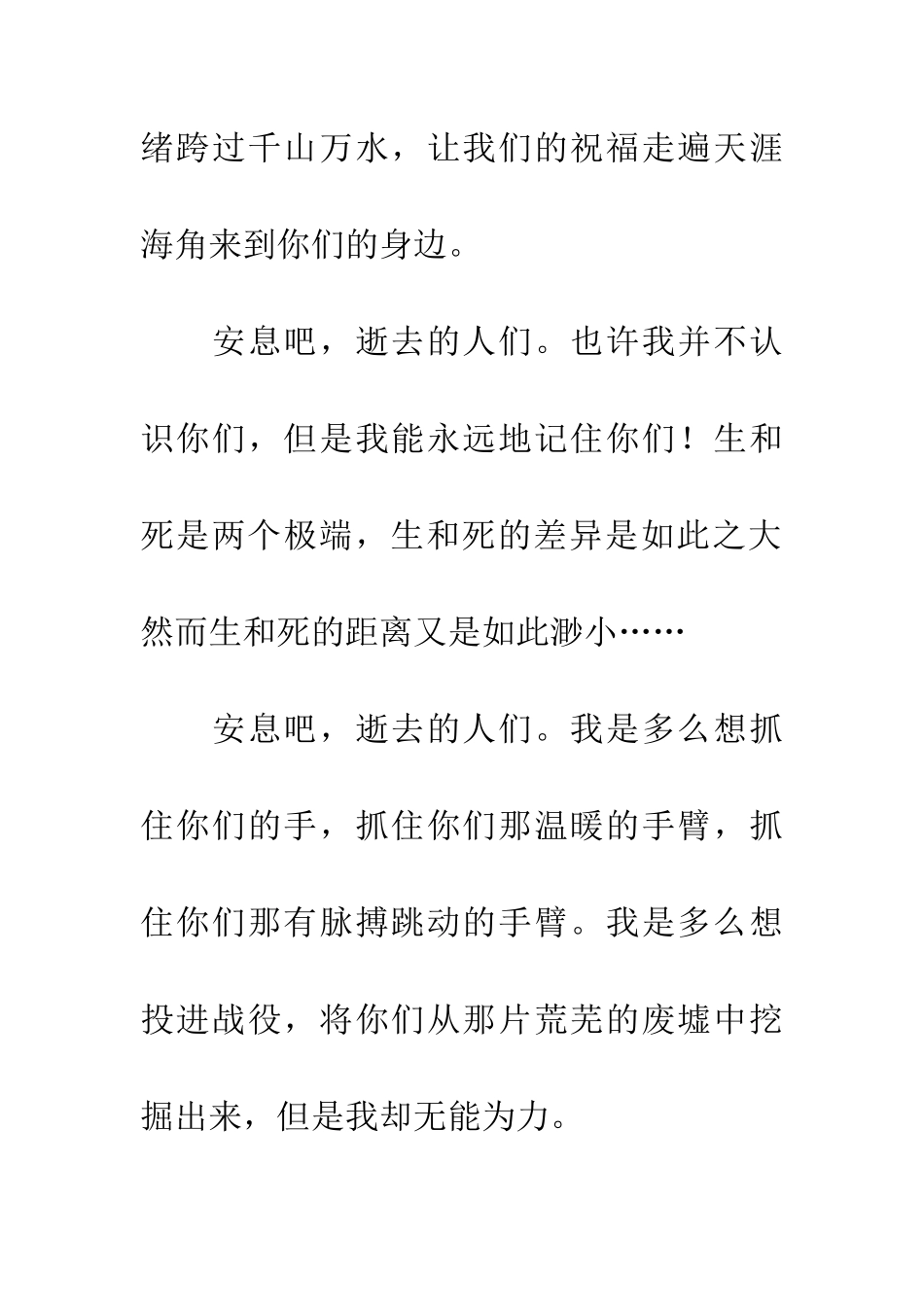 绪跨过千山万水，让我们的祝福走遍天涯海角来到你们的身边。

安息吧，逝去的人们。也许我并不认识你们，但是我能永远地记住你们！生和死是两个极端，生和死的差异是如此之大然而生和死的距离又是如此渺小……

安息吧，逝去的人们。我是多么想抓住你们的手，抓住你们那温暖的手臂，抓住你们那有脉搏跳动的手臂。我是多么想投进战役，将你们从那片荒芜的废墟中挖掘出来，但是我却无能为力。